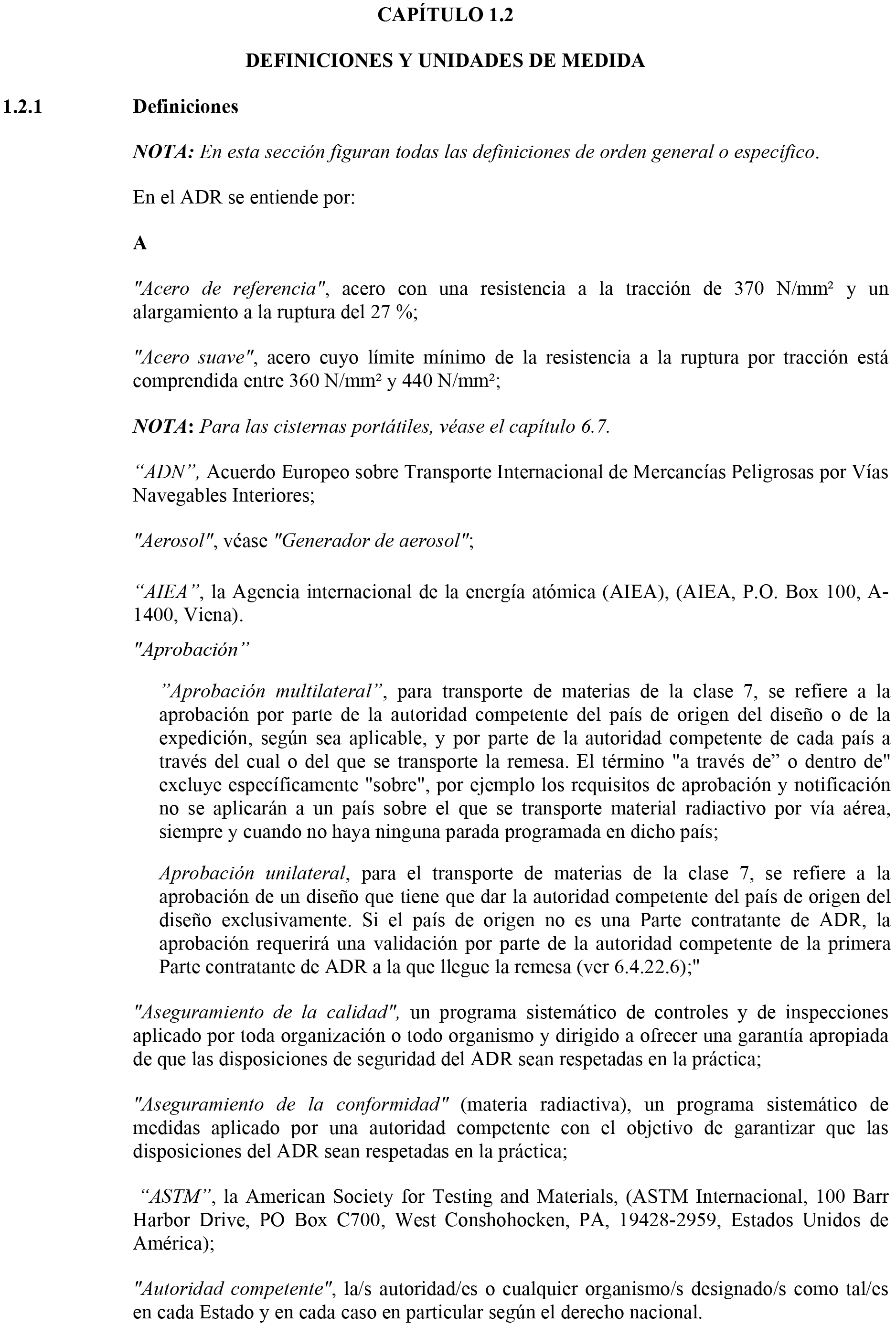 CAPÍTULO 1.2

DEFINICIONES Y UNIDADES DE MEDIDA

1.2.1 Definiciones

NOTA: En esta sección figuran todas las definiciones de orden general o específico.

En el ADR se entiende por:

A

"Acero de referencia", acero con una resistencia a la tracción de 370 N/mm² y un alargamiento a la ruptura del 27 %;

"Acero suave", acero cuyo límite mínimo de la resistencia a la ruptura por tracción está comprendida entre 360 N/mm² y 440 N/mm²;

NOTA: Para las cisternas portátiles, véase el capítulo 6.7.

“ADN”, Acuerdo Europeo sobre Transporte Internacional de Mercancías Peligrosas por Vías Navegables Interiores;

"Aerosol", véase "Generador de aerosol";

“AIEA”, la Agencia internacional de la energía atómica (AIEA), (AIEA, P.O. Box 100, A-1400, Viena).

"Aprobación”

”Aprobación multilateral”, para transporte de materias de la clase 7, se refiere a la aprobación por parte de la autoridad competente del país de origen del diseño o de la expedición, según sea aplicable, y por parte de la autoridad competente de cada país a través del cual o del que se transporte la remesa. El término "a través de” o dentro de" excluye específicamente "sobre", por ejemplo los requisitos de aprobación y notificación no se aplicarán a un país sobre el que se transporte material radiactivo por vía aérea, siempre y cuando no haya ninguna parada programada en dicho país;

Aprobación unilateral, para el transporte de materias de la clase 7, se refiere a la aprobación de un diseño que tiene que dar la autoridad competente del país de origen del diseño exclusivamente. Si el país de origen no es una Parte contratante de ADR, la aprobación requerirá una validación por parte de la autoridad competente de la primera Parte contratante de ADR a la que llegue la remesa (ver 6.4.22.6);"

"Aseguramiento de la calidad", un programa sistemático de controles y de inspecciones aplicado por toda organización o todo organismo y dirigido a ofrecer una garantía apropiada de que las disposiciones de seguridad del ADR sean respetadas en la práctica;

"Aseguramiento de la conformidad" (materia radiactiva), un programa sistemático de medidas aplicado por una autoridad competente con el objetivo de garantizar que las disposiciones del ADR sean respetadas en la práctica;

“ASTM”, la American Society for Testing and Materials, (ASTM Internacional, 100 Barr Harbor Drive, PO Box C700, West Conshohocken, PA, 19428-2959, Estados Unidos de América);

"Autoridad competente", la/s autoridad/es o cualquier organismo/s designado/s como tal/es en cada Estado y en cada caso en particular según el derecho nacional.